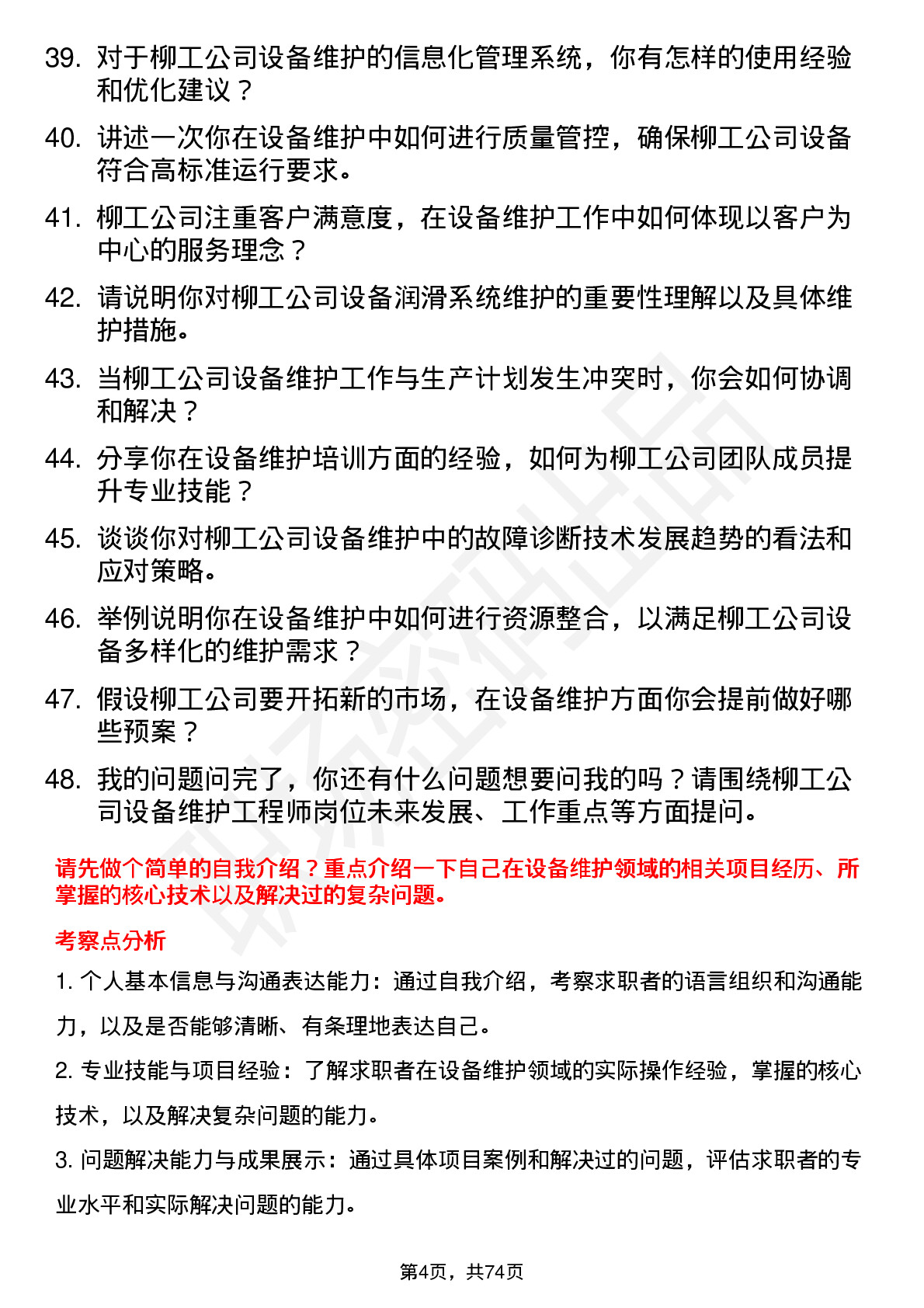 39. 对于柳工公司设备维护的信息化管理系统，你有怎样的使用经验和优化建议？

40. 讲述一次你在设备维护中如何进行质量管控，确保柳工公司设备符合高标准运行要求。

41. 柳工公司注重客户满意度，在设备维护工作中如何体现以客户为中心的服务理念？

42. 请说明你对柳工公司设备润滑系统维护的重要性理解以及具体维护措施。

43. 当柳工公司设备维护工作与生产计划发生冲突时，你会如何协调和解决？

44. 分享你在设备维护培训方面的经验，如何为柳工公司团队成员提升专业技能？

45. 谈谈你对柳工公司设备维护中的故障诊断技术发展趋势的看法和应对策略。

46. 举例说明你在设备维护中如何进行资源整合，以满足柳工公司设备多样化的维护需求？

47. 假设柳工公司要开拓新的市场，在设备维护方面你会提前做好哪些预案？

48. 我的问题问完了，你还有什么问题想要问我的吗？请围绕柳工公司设备维护工程师岗位未来发展、工作重点等方面提问。

请先做个简单的自我介绍？重点介绍一下自己在设备维护领域的相关项目经历、所掌握的核心技术以及解决过的复杂问题。

考察点分析

1. 个人基本信息与沟通表达能力：通过自我介绍，考察求职者的语言组织和沟通能力，以及是否能够清晰、有条理地表达自己。

2. 专业技能与项目经验：了解求职者在设备维护领域的实际操作经验，掌握的核心技术，以及解决复杂问题的能力。

3. 问题解决能力与成果展示：通过具体项目案例和解决过的问题，评估求职者的专业水平和实际解决问题的能力。

第4页，共74页